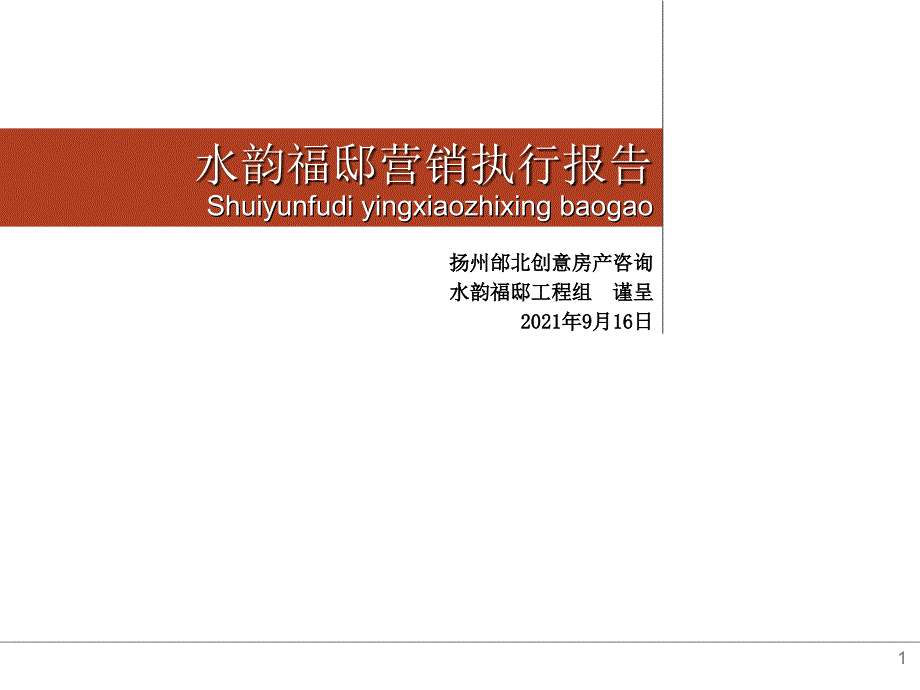 水韵福邸营销执行报告
Shuiyunfudi yingxiaozhixing baogao

扬州邰北创意房产咨询
水韵福邸工程组 谨呈
2021年9月16日

1